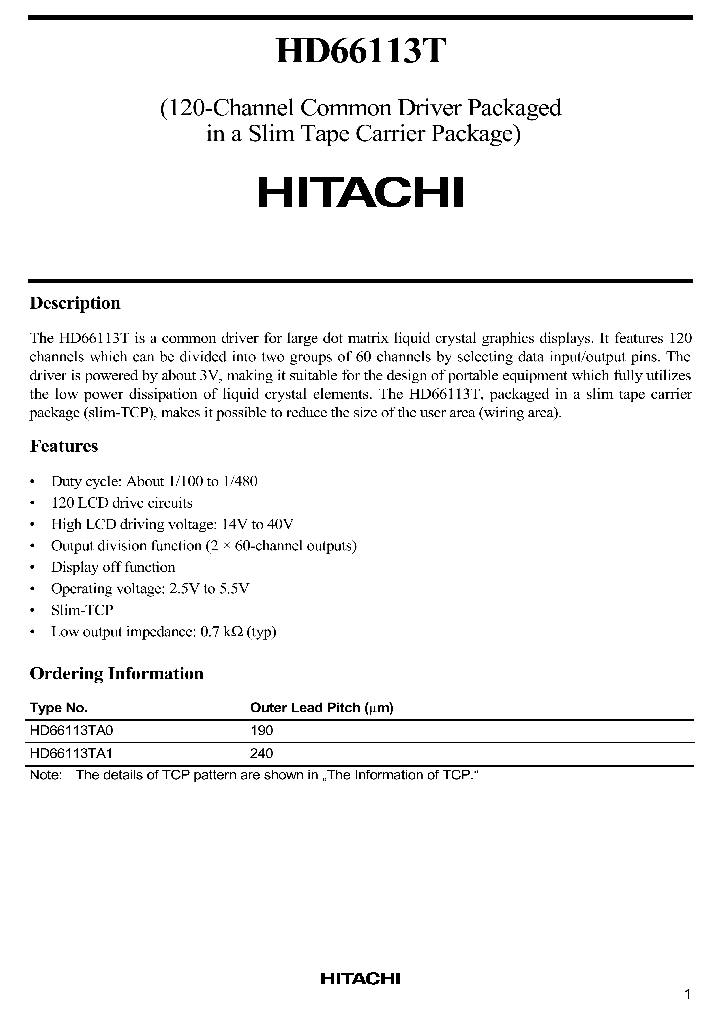 HD66113T

(120-Channel Common Driver Packaged in a Slim Tape Carrier Package)

HITACHI

Description

The HD66113T is a common driver for large dot matrix liquid crystal graphics displays. It features 120 channels which can be divided into two groups of 60 channels by selecting data input/output pins. The driver is powered by about 3V, making it suitable for the design of portable equipment which fully utilizes the low power dissipation of liquid crystal elements. The HD66113T, packaged in a slim tape carrier package (slim-TCP), makes it possible to reduce the size of the user area (wiring area).

Features

• Duty cycle: About 1/100 to 1/480
• 120 LCD drive circuits
• High LCD driving voltage: 14V to 40V
• Output division function (2 × 60-channel outputs)
• Display off function
• Operating voltage: 2.5V to 5.5V
• Slim-TCP
• Low output impedance: 0.7 kΩ (typ)

Ordering Information

| Type No. | Outer Lead Pitch (μm) |
|---|---|
| HD66113TA0 | 190 |
| HD66113TA1 | 240 |

Note: The details of TCP pattern are shown in „The Information of TCP."

HITACHI

1